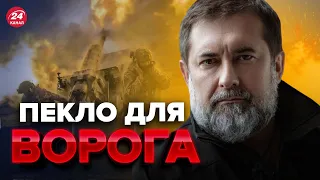 24 КАНАЛ

ПЕКЛО ДЛЯ ВОРОГА